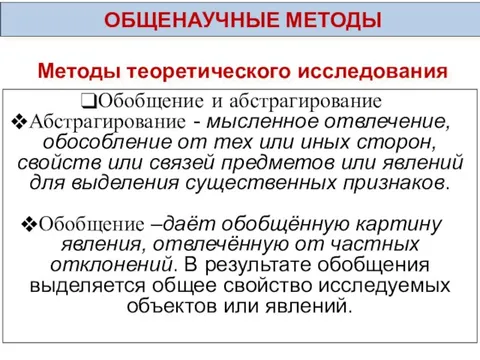 ОБЩЕНАУЧНЫЕ МЕТОДЫ

Методы теоретического исследования

❑Обобщение и абстрагирование

❖Абстрагирование - мысленное отвлечение, обособление от тех или иных сторон, свойств или связей предметов или явлений для выделения существенных признаков.

❖Обобщение –даёт обобщённую картину явления, отвлечённую от частных отклонений. В результате обобщения выделяется общее свойство исследуемых объектов или явлений.